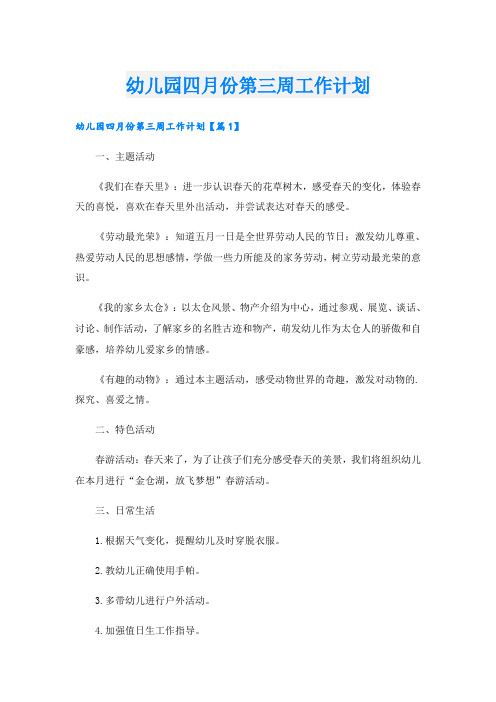 幼儿园四月份第三周工作计划

幼儿园四月份第三周工作计划【篇1】

一、主题活动

《我们在春天里》：进一步认识春天的花草树木，感受春天的变化，体验春天的喜悦，喜欢在春天里外出活动，并尝试表达对春天的感受。

《劳动最光荣》：知道五月一日是全世界劳动人民的节日；激发幼儿尊重、热爱劳动人民的思想感情，学做一些力所能及的家务劳动，树立劳动最光荣的意识。

《我的家乡太仓》：以太仓风景、物产介绍为中心，通过参观、展览、谈话、讨论、制作活动，了解家乡的名胜古迹和物产，萌发幼儿作为太仓人的骄傲和自豪感，培养幼儿爱家乡的情感。

《有趣的动物》：通过本主题活动，感受动物世界的奇趣，激发对动物的.探究、喜爱之情。

二、特色活动

春游活动：春天来了，为了让孩子们充分感受春天的美景，我们将组织幼儿在本月进行“金仓湖，放飞梦想”春游活动。

三、日常生活

1. 根据天气变化，提醒幼儿及时穿脱衣服。

2. 教幼儿正确使用手帕。

3. 多带幼儿进行户外活动。

4. 加强值日生工作指导。